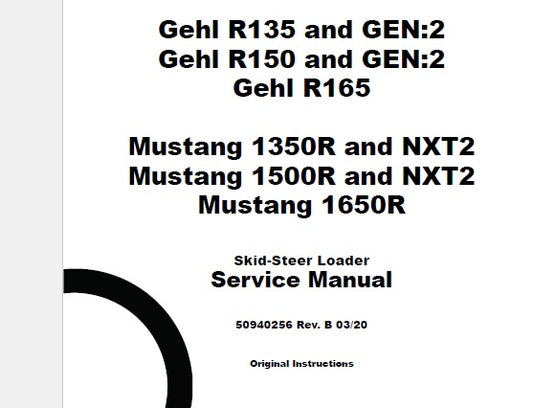 Gehl R135 and GEN:2
Gehl R150 and GEN:2
Gehl R165

Mustang 1350R and NXT2
Mustang 1500R and NXT2
Mustang 1650R

Skid-Steer Loader
Service Manual

50940256 Rev. B 03/20

Original Instructions